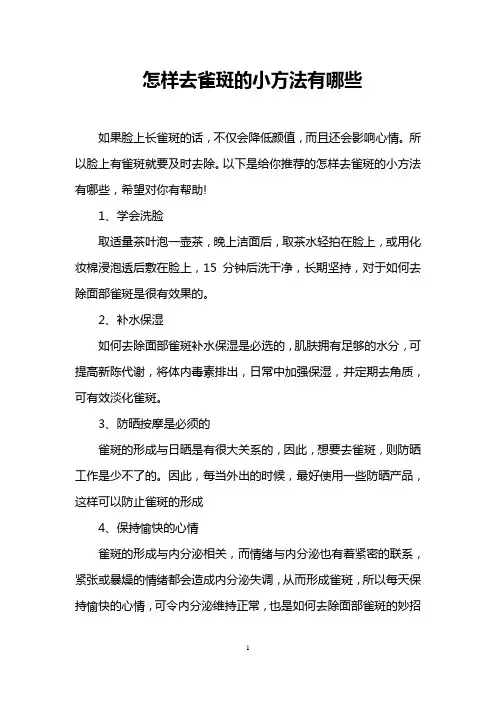 怎样去雀斑的小方法有哪些

如果脸上长雀斑的话，不仅会降低颜值，而且还会影响心情。所以脸上有雀斑就要及时去除。以下是给你推荐的怎样去雀斑的小方法有哪些，希望对你有帮助!

1、学会洗脸

取适量茶叶泡一壶茶，晚上洁面后，取茶水轻拍在脸上，或用化妆棉浸泡透后敷在脸上，15 分钟后洗干净，长期坚持，对于如何去除面部雀斑是很有效果的。

2、补水保湿

如何去除面部雀斑补水保湿是必选的，肌肤拥有足够的水分，可提高新陈代谢，将体内毒素排出，日常中加强保湿，并定期去角质，可有效淡化雀斑。

3、防晒按摩是必须的

雀斑的形成与日晒是有很大关系的，因此，想要去雀斑，则防晒工作是少不了的。因此，每当外出的时候，最好使用一些防晒产品，这样可以防止雀斑的形成

4、保持愉快的心情

雀斑的形成与内分泌相关，而情绪与内分泌也有着紧密的联系，紧张或暴燥的情绪都会造成内分泌失调，从而形成雀斑，所以每天保持愉快的心情，可令内分泌维持正常，也是如何去除面部雀斑的妙招

1